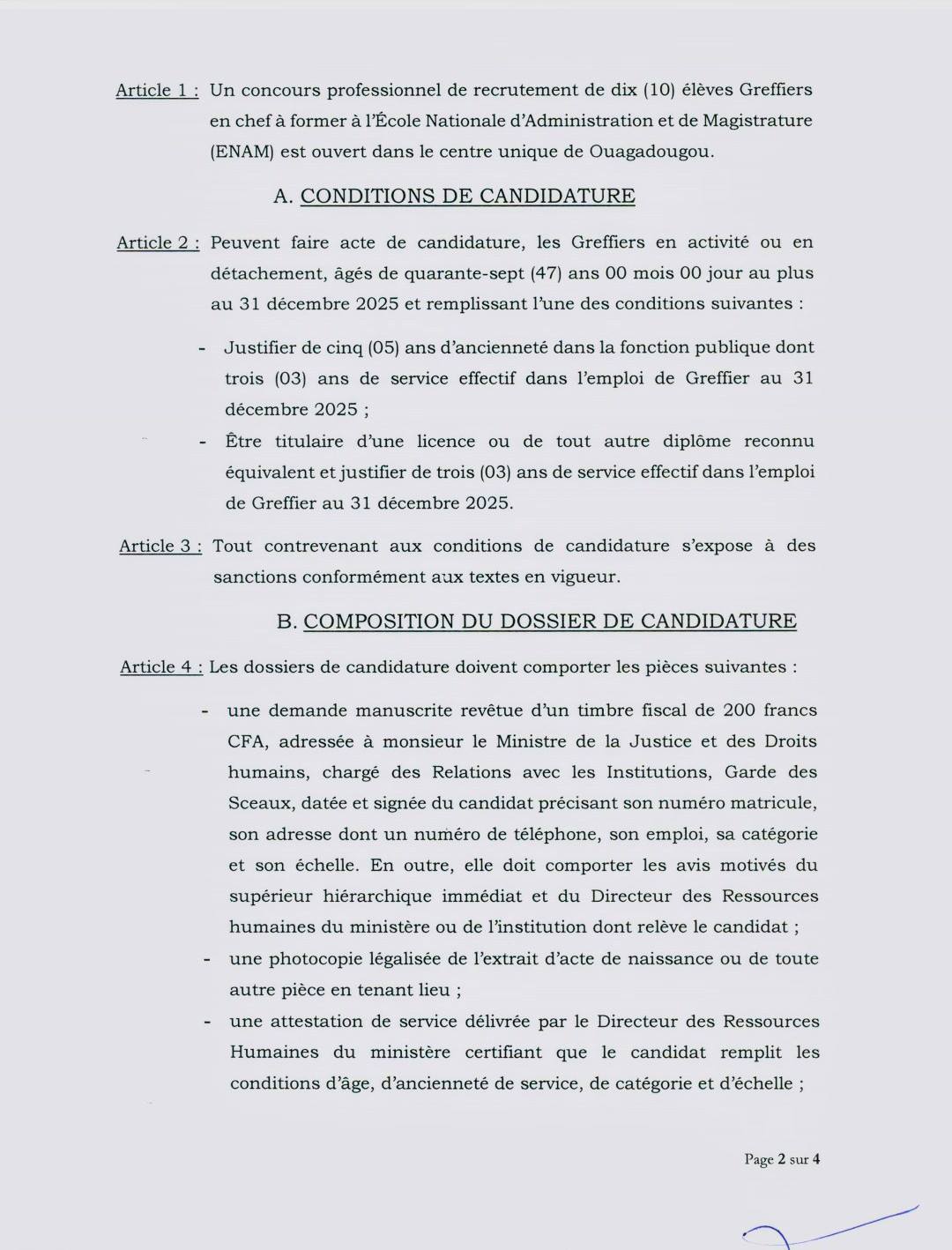 Article 1 : Un concours professionnel de recrutement de dix (10) élèves Greffiers en chef à former à l'École Nationale d'Administration et de Magistrature (ENAM) est ouvert dans le centre unique de Ouagadougou.

A. CONDITIONS DE CANDIDATURE

Article 2 : Peuvent faire acte de candidature, les Greffiers en activité ou en détachement, âgés de quarante-sept (47) ans 00 mois 00 jour au plus au 31 décembre 2025 et remplissant l'une des conditions suivantes :

- Justifier de cinq (05) ans d'ancienneté dans la fonction publique dont trois (03) ans de service effectif dans l'emploi de Greffier au 31 décembre 2025 ;
- Être titulaire d'une licence ou de tout autre diplôme reconnu équivalent et justifier de trois (03) ans de service effectif dans l'emploi de Greffier au 31 décembre 2025.

Article 3 : Tout contrevenant aux conditions de candidature s'expose à des sanctions conformément aux textes en vigueur.

B. COMPOSITION DU DOSSIER DE CANDIDATURE

Article 4 : Les dossiers de candidature doivent comporter les pièces suivantes :

- une demande manuscrite revêtue d'un timbre fiscal de 200 francs CFA, adressée à monsieur le Ministre de la Justice et des Droits humains, chargé des Relations avec les Institutions, Garde des Sceaux, datée et signée du candidat précisant son numéro matricule, son adresse dont un numéro de téléphone, son emploi, sa catégorie et son échelle. En outre, elle doit comporter les avis motivés du supérieur hiérarchique immédiat et du Directeur des Ressources humaines du ministère ou de l'institution dont relève le candidat ;
- une photocopie légalisée de l'extrait d'acte de naissance ou de toute autre pièce en tenant lieu ;
- une attestation de service délivrée par le Directeur des Ressources Humaines du ministère certifiant que le candidat remplit les conditions d'âge, d'ancienneté de service, de catégorie et d'échelle ;

Page 2 sur 4